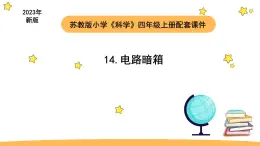 2023年
新版

苏教版小学《科学》四年级上册配套课件

14. 电路暗箱